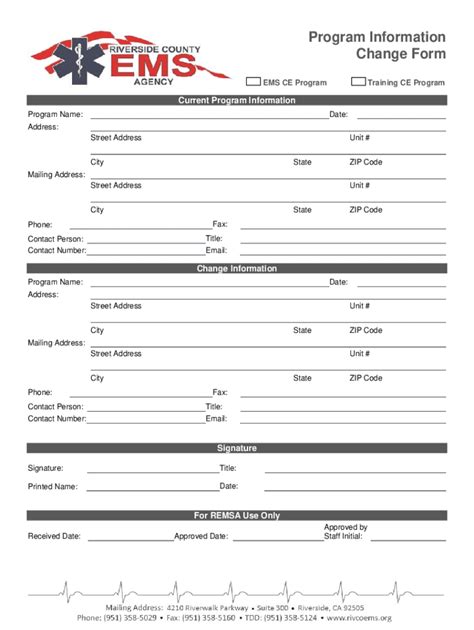 RIVERSIDE COUNTY
EMS
AGENCY

Program Information
Change Form

EMS CE Program
Training CE Program

Current Program Information

Program Name: Date:
Address:
Street Address Unit #
City State ZIP Code
Mailing Address:
Street Address Unit #
City State ZIP Code
Phone: Fax:
Contact Person: Title:
Contact Number: Email:

Change Information

Program Name: Date:
Address:
Street Address Unit #
City State ZIP Code
Mailing Address:
Street Address Unit #
City State ZIP Code
Phone: Fax:
Contact Person: Title:
Contact Number: Email:

Signature

Signature: Title:
Printed Name: Date:

For REMSA Use Only

Received Date: Approved Date: Approved by Staff Initial:

Mailing Address: 4210 Riverwalk Parkway • Suite 300 • Riverside, CA 92505
Phone: (951) 358-5029 • Fax: (951) 358-5160 • TDD: (951) 358-5124 • www.rivcoems.org